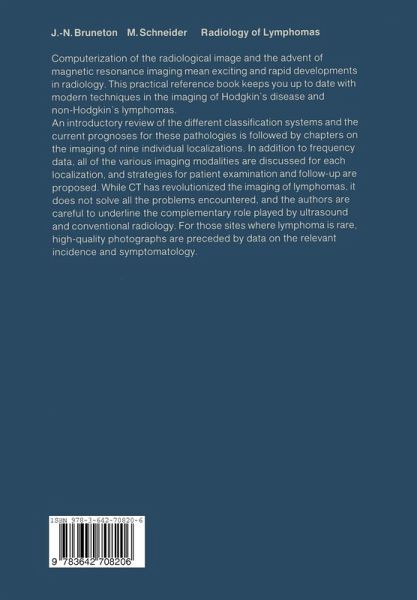 J.-N. Bruneton M. Schneider Radiology of Lymphomas

Computerization of the radiological image and the advent of magnetic resonance imaging mean exciting and rapid developments in radiology. This practical reference book keeps you up to date with modern techniques in the imaging of Hodgkin's disease and non-Hodgkin's lymphomas.
An introductory review of the different classification systems and the current prognoses for these pathologies is followed by chapters on the imaging of nine individual localizations. In addition to frequency data, all of the various imaging modalities are discussed for each localization, and strategies for patient examination and follow-up are proposed. While CT has revolutionized the imaging of lymphomas, it does not solve all the problems encountered, and the authors are careful to underline the complementary role played by ultrasound and conventional radiology. For those sites where lymphoma is rare, high-quality photographs are preceded by data on the relevant incidence and symptomatology.

ISBN 978-3-642-70820-6

9 783642 708206